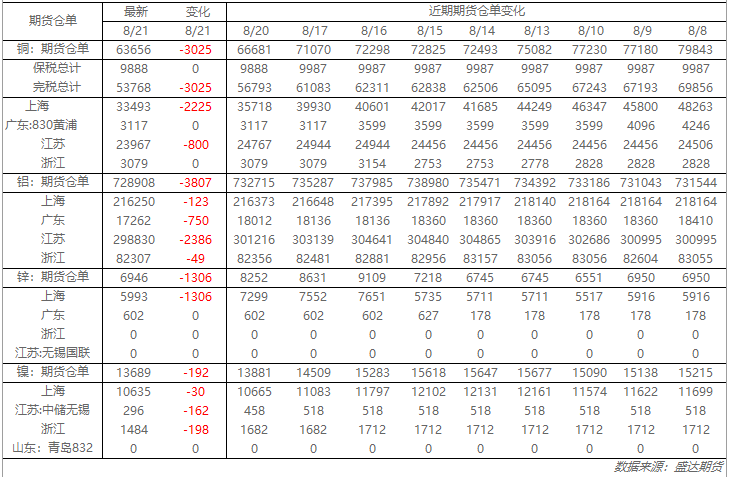 | 期货仓单 | 最新 | 变化 | 近期期货仓单变化 | | | | | | | | |
|---|---|---|---|---|---|---|---|---|---|---|---|
| | 8/21 | 8/21 | 8/20 | 8/17 | 8/16 | 8/15 | 8/14 | 8/13 | 8/10 | 8/9 | 8/8 |
| 铜：期货仓单 | 63656 | -3025 | 66681 | 71070 | 72298 | 72825 | 72493 | 75082 | 77230 | 77180 | 79843 |
| 保税总计 | 9888 | 0 | 9888 | 9987 | 9987 | 9987 | 9987 | 9987 | 9987 | 9987 | 9987 |
| 完税总计 | 53768 | -3025 | 56793 | 61083 | 62311 | 62838 | 62506 | 65095 | 67243 | 67193 | 69856 |
| 上海 | 33493 | -2225 | 35718 | 39930 | 40601 | 42017 | 41685 | 44249 | 46347 | 45800 | 48263 |
| 广东:830黄浦 | 3117 | 0 | 3117 | 3117 | 3599 | 3599 | 3599 | 3599 | 3599 | 4096 | 4246 |
| 江苏 | 23967 | -800 | 24767 | 24944 | 24944 | 24456 | 24456 | 24456 | 24456 | 24456 | 24506 |
| 浙江 | 3079 | 0 | 3079 | 3079 | 3154 | 2753 | 2753 | 2778 | 2828 | 2828 | 2828 |
| 铝：期货仓单 | 728908 | -3807 | 732715 | 735287 | 737985 | 738980 | 735471 | 734392 | 733186 | 731043 | 731544 |
| 上海 | 216250 | -123 | 216373 | 216648 | 217395 | 217892 | 217917 | 218140 | 218164 | 218164 | 218164 |
| 广东 | 17262 | -750 | 18012 | 18136 | 18136 | 18360 | 18360 | 18360 | 18360 | 18360 | 18410 |
| 江苏 | 298830 | -2386 | 301216 | 303139 | 304641 | 304840 | 304865 | 303916 | 302686 | 300995 | 300995 |
| 浙江 | 82307 | -49 | 82356 | 82481 | 82881 | 82956 | 83157 | 83056 | 83056 | 82604 | 83055 |
| 锌：期货仓单 | 6946 | -1306 | 8252 | 8631 | 9109 | 7218 | 6745 | 6745 | 6551 | 6950 | 6950 |
| 上海 | 5993 | -1306 | 7299 | 7552 | 7651 | 5735 | 5711 | 5711 | 5517 | 5916 | 5916 |
| 广东 | 602 | 0 | 602 | 602 | 602 | 627 | 178 | 178 | 178 | 178 | 178 |
| 浙江 | 0 | 0 | 0 | 0 | 0 | 0 | 0 | 0 | 0 | 0 | 0 |
| 江苏:无锡国联 | 0 | 0 | 0 | 0 | 0 | 0 | 0 | 0 | 0 | 0 | 0 |
| 镍：期货仓单 | 13689 | -192 | 13881 | 14509 | 15283 | 15618 | 15647 | 15677 | 15090 | 15138 | 15215 |
| 上海 | 10635 | -30 | 10665 | 11083 | 11797 | 12102 | 12131 | 12161 | 11574 | 11622 | 11699 |
| 江苏:中储无锡 | 296 | -162 | 458 | 518 | 518 | 518 | 518 | 518 | 518 | 518 | 518 |
| 浙江 | 1484 | -198 | 1682 | 1682 | 1712 | 1712 | 1712 | 1712 | 1712 | 1712 | 1712 |
| 山东：青岛832 | 0 | 0 | 0 | 0 | 0 | 0 | 0 | 0 | 0 | 0 | 0 |

数据来源：盛达期货